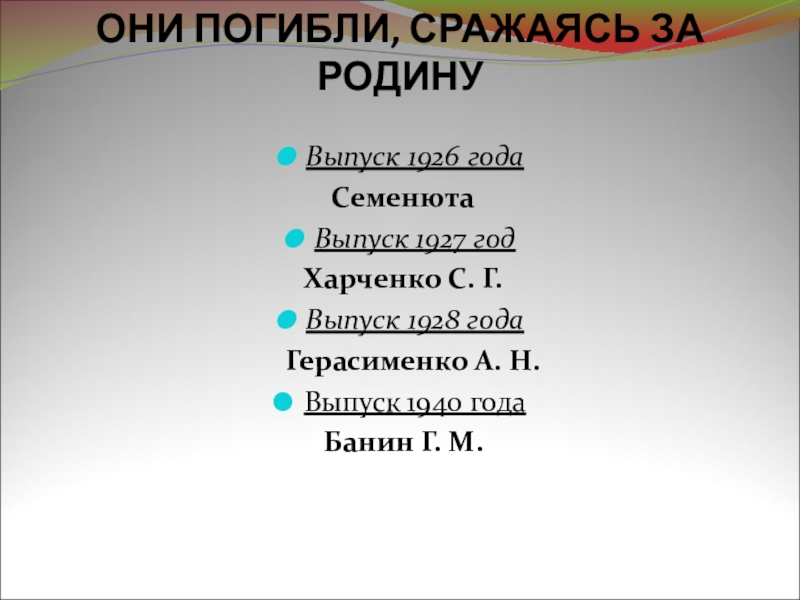 ОНИ ПОГИБЛИ, СРАЖАЯСЬ ЗА РОДИНУ

• Выпуск 1926 года
Семенюта
• Выпуск 1927 год
Харченко С. Г.
• Выпуск 1928 года
Герасименко А. Н.
• Выпуск 1940 года
Банин Г. М.